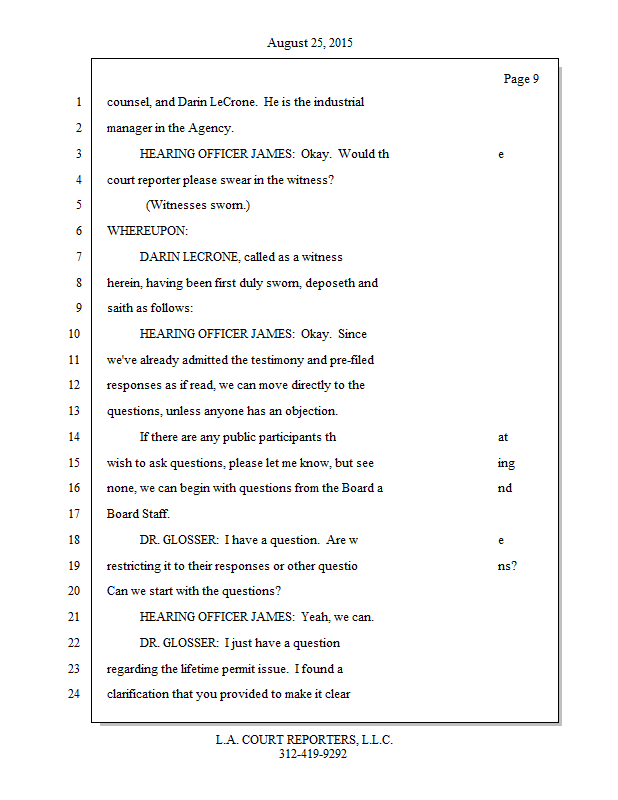 August 25, 2015

Page 9

1 counsel, and Darin LeCrone. He is the industrial
2 manager in the Agency.
3 HEARING OFFICER JAMES: Okay. Would th e
4 court reporter please swear in the witness?
5 (Witnesses sworn.)
6 WHEREUPON:
7 DARIN LECRONE, called as a witness
8 herein, having been first duly sworn, deposeth and
9 saith as follows:
10 HEARING OFFICER JAMES: Okay. Since
11 we've already admitted the testimony and pre-filed
12 responses as if read, we can move directly to the
13 questions, unless anyone has an objection.
14 If there are any public participants th at
15 wish to ask questions, please let me know, but see ing
16 none, we can begin with questions from the Board a nd
17 Board Staff.
18 DR. GLOSSER: I have a question. Are w e
19 restricting it to their responses or other questio ns?
20 Can we start with the questions?
21 HEARING OFFICER JAMES: Yeah, we can.
22 DR. GLOSSER: I just have a question
23 regarding the lifetime permit issue. I found a
24 clarification that you provided to make it clear

L.A. COURT REPORTERS, L.L.C.
312-419-9292